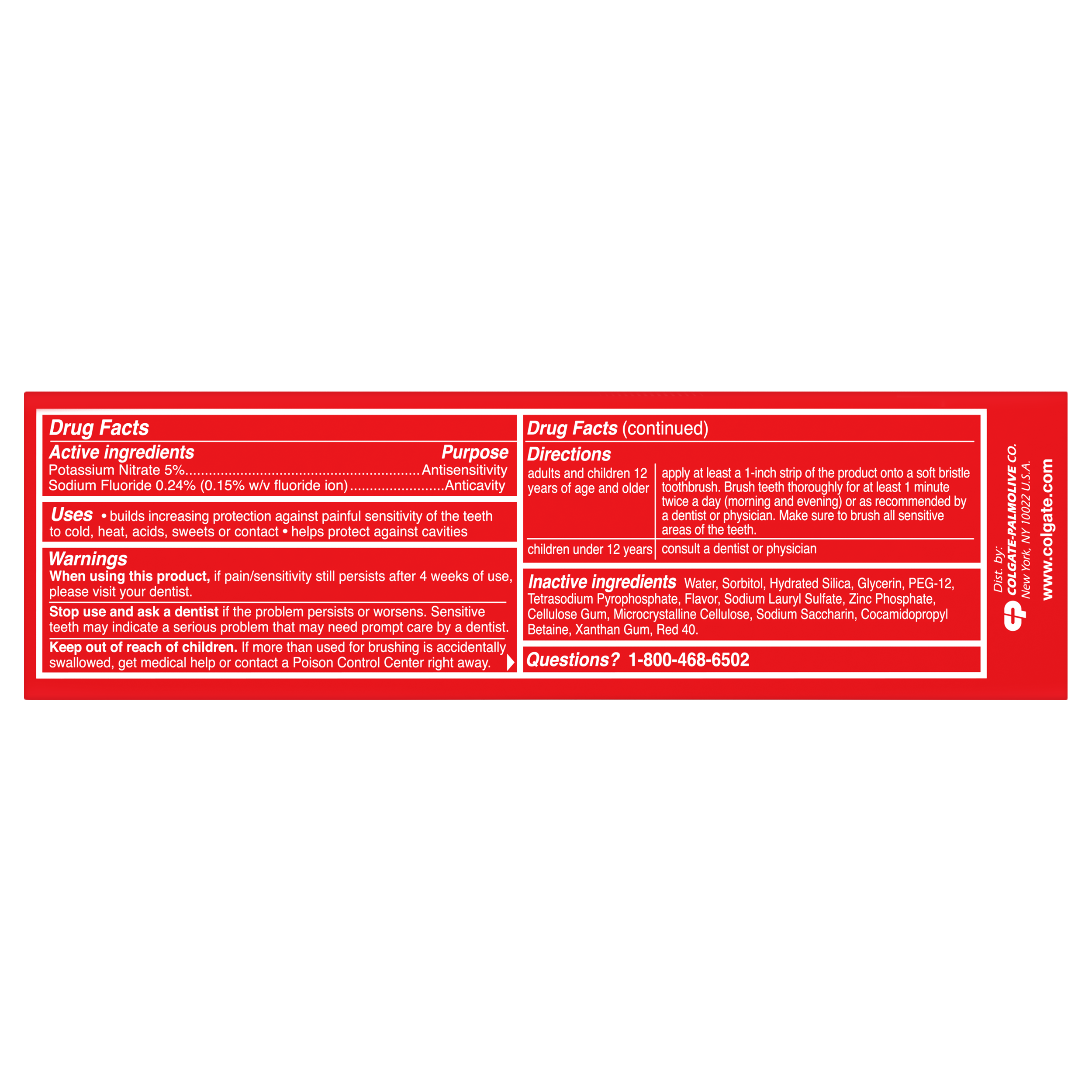 Drug Facts

Active ingredients Purpose
Potassium Nitrate 5% Antisensitivity
Sodium Fluoride 0.24% (0.15% w/v fluoride ion) Anticavity

Uses • builds increasing protection against painful sensitivity of the teeth to cold, heat, acids, sweets or contact • helps protect against cavities

Warnings
When using this product, if pain/sensitivity still persists after 4 weeks of use, please visit your dentist.

Stop use and ask a dentist if the problem persists or worsens. Sensitive teeth may indicate a serious problem that may need prompt care by a dentist.

Keep out of reach of children. If more than used for brushing is accidentally swallowed, get medical help or contact a Poison Control Center right away.

Drug Facts (continued)

Directions

| adults and children 12 years of age and older | apply at least a 1-inch strip of the product onto a soft bristle toothbrush. Brush teeth thoroughly for at least 1 minute twice a day (morning and evening) or as recommended by a dentist or physician. Make sure to brush all sensitive areas of the teeth. |
|---|---|
| children under 12 years | consult a dentist or physician |

Inactive ingredients Water, Sorbitol, Hydrated Silica, Glycerin, PEG-12, Tetrasodium Pyrophosphate, Flavor, Sodium Lauryl Sulfate, Zinc Phosphate, Cellulose Gum, Microcrystalline Cellulose, Sodium Saccharin, Cocamidopropyl Betaine, Xanthan Gum, Red 40.

Questions? 1-800-468-6502

Dist. by:
COLGATE-PALMOLIVE CO.
New York, NY 10022 U.S.A.
www.colgate.com